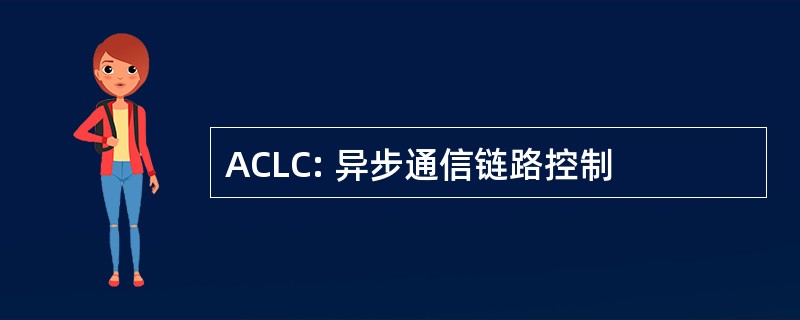 ACLC: 异步通信链路控制